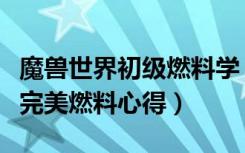 魔兽世界初级燃料学
完美燃料心得）